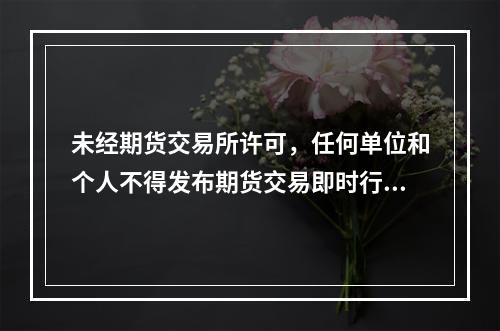 未经期货交易所许可，任何单位和个人不得发布期货交易即时行...